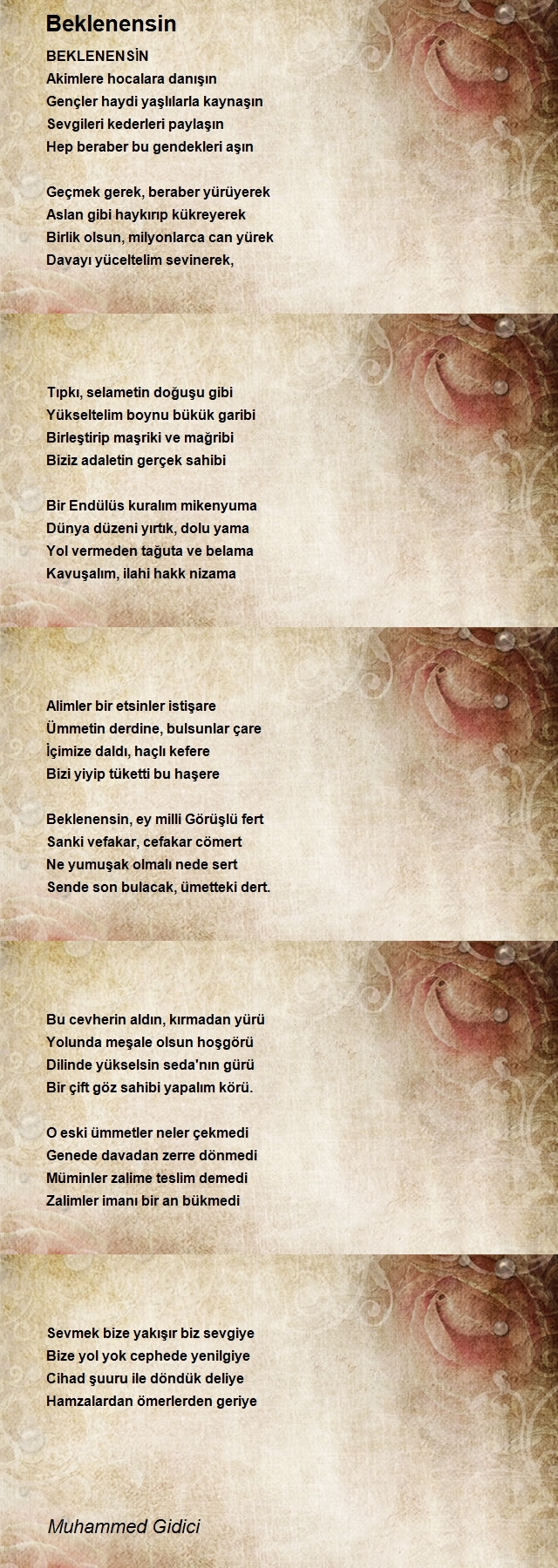 Beklenensin

BEKLENENSİN
Akimlere hocalara danışın
Gençler haydi yaşlılarla kaynaşın
Sevgileri kederleri paylaşın
Hep beraber bu gendekleri aşın

Geçmek gerek, beraber yürüyerek
Aslan gibi haykırıp kükreyerek
Birlik olsun, milyonlarca can yürek
Davayı yüceltelim sevinerek,

Tıpkı, selametin doğuşu gibi
Yükseltelim boynu bükük garibi
Birleştirip maşriki ve mağribi
Biziz adaletin gerçek sahibi

Bir Endülüs kuralım mikenyuma
Dünya düzeni yırtık, dolu yama
Yol vermeden tağuta ve belama
Kavuşalım, ilahi hakk nizama

Alimler bir etsinler istişare
Ümmetin derdine, bulsunlar çare
İçimize daldı, haçlı kefere
Bizi yiyip tüketti bu haşere

Beklenensin, ey milli Görüşlü fert
Sanki vefakar, cefakar cömert
Ne yumuşak olmalı nede sert
Sende son bulacak, ümetteki dert.

Bu cevherin aldın, kırmadan yürü
Yolunda meşale olsun hoşgörü
Dilinde yükselsin seda'nın gürü
Bir çift göz sahibi yapalım körü.

O eski ümmetler neler çekmedi
Genede davadan zerre dönmedi
Müminler zalime teslim demedi
Zalimler imanı bir an bükmedi

Sevmek bize yakışır biz sevgiye
Bize yol yok cephede yenilgiye
Cihad şuuru ile döndük deliye
Hamzalardan ömerlerden geriye

Muhammed Gidici